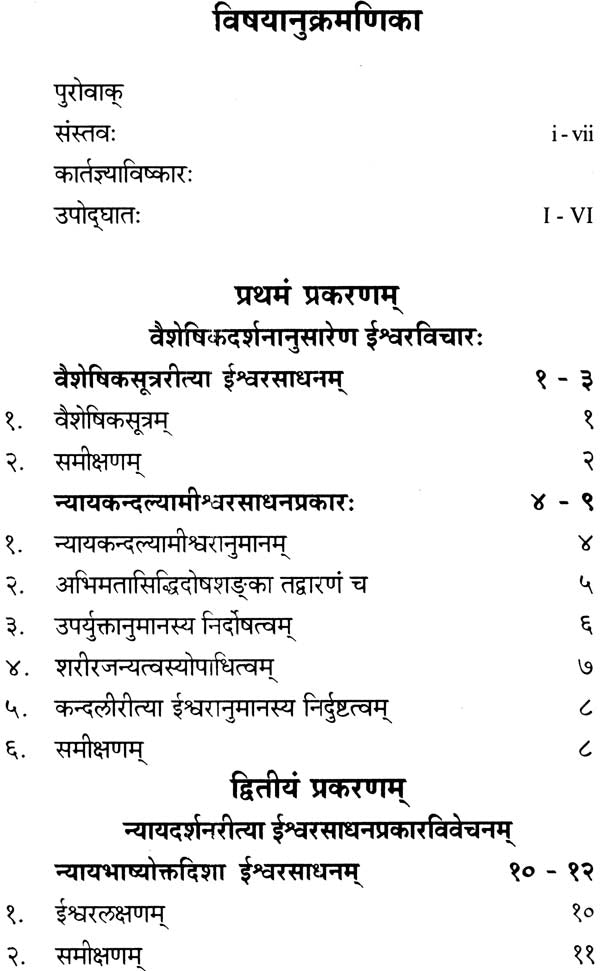 विषयानुक्रमणिका

पुरोवाक्

संस्तवः i - vii

कार्तज्ञ्याविष्कारः

उपोद्घातः I - VI

प्रथमं प्रकरणम्

वैशेषिकदर्शनानुसारेण ईश्वरविचारः

वैशेषिकसूत्ररीत्या ईश्वरसाधनम् १ - ३

१. वैशेषिकसूत्रम् १

२. समीक्षणम् २

न्यायकन्दल्यामीश्वरसाधनप्रकारः ४ - ९

१. न्यायकन्दल्यामीश्वरानुमानम् ४

२. अभिमतासिद्धिदोषशङ्का तद्वारणं च ५

३. उपर्युक्तानुमानस्य निर्दोषत्वम् ६

४. शरीरजन्यत्वस्योपाधित्वम् ७

५. कन्दलीरीत्या ईश्वरानुमानस्य निर्दुष्टत्वम् ८

६. समीक्षणम् ८

द्वितीयं प्रकरणम्

न्यायदर्शनरीत्या ईश्वरसाधनप्रकारविवेचनम्

न्यायभाष्योक्तदिशा ईश्वरसाधनम् १० - १२

१. ईश्वरलक्षणम् १०

२. समीक्षणम् ११